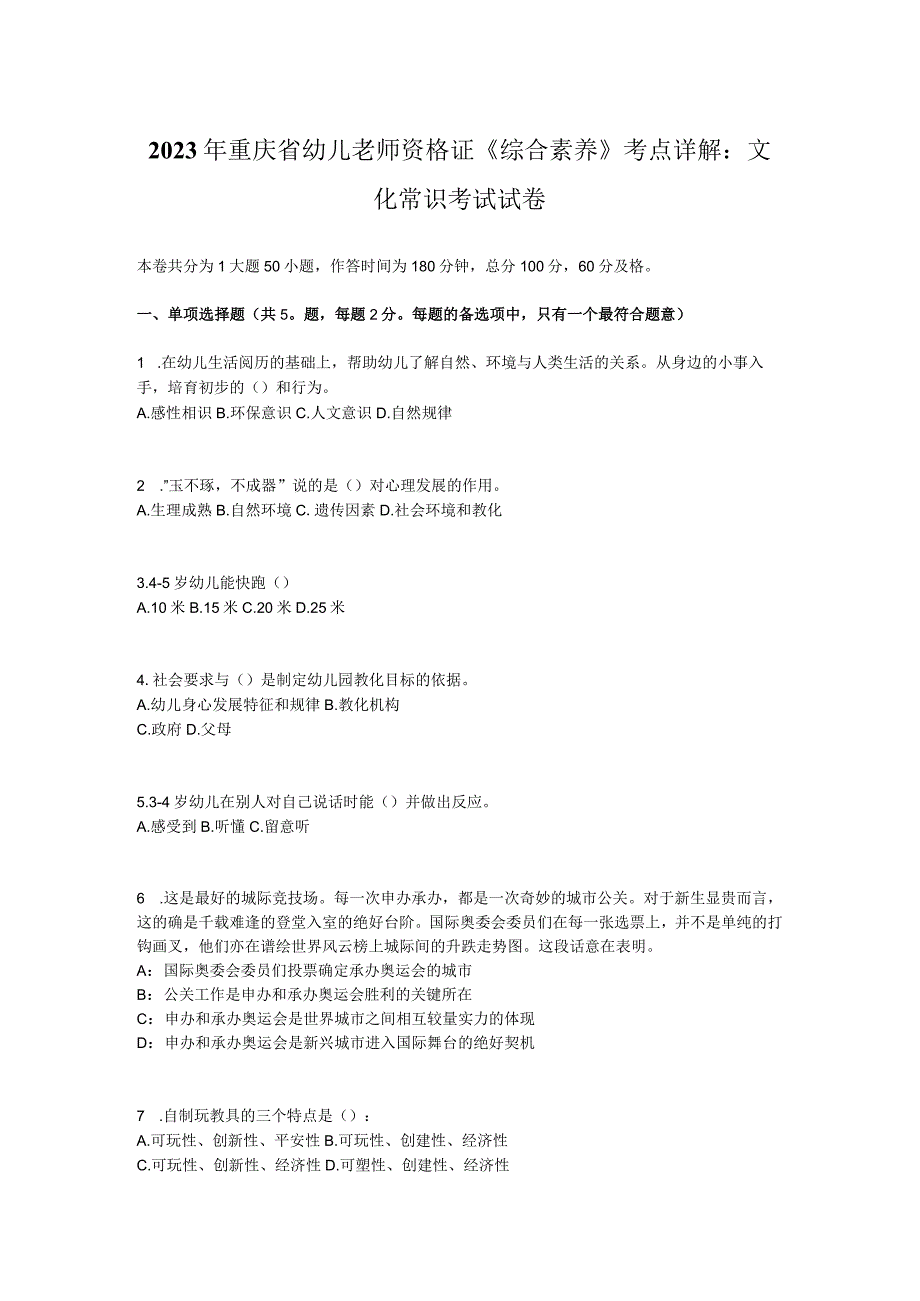 2023年重庆省幼儿老师资格证《综合素养》考点详解：文化常识考试试卷

本卷共分为1大题50小题，作答时间为180分钟，总分100分，60分及格。

一、单项选择题（共5。题，每题2分。每题的备选项中，只有一个最符合题意）

1 .在幼儿生活阅历的基础上，帮助幼儿了解自然、环境与人类生活的关系。从身边的小事入手，培育初步的（）和行为。
A.感性相识 B.环保意识 C.人文意识 D.自然规律

2 ."玉不琢，不成器”说的是（）对心理发展的作用。
A.生理成熟 B.自然环境 C. 遗传因素 D.社会环境和教化

3.4-5岁幼儿能快跑（）
A.10米 B.15米 C.20米 D.25米

4. 社会要求与（）是制定幼儿园教化目标的依据。
A.幼儿身心发展特征和规律 B.教化机构
C.政府 D.父母

5.3-4岁幼儿在别人对自己说话时能（）并做出反应。
A.感受到 B.听懂 C.留意听

6 .这是最好的城际竞技场。每一次申办承办，都是一次奇妙的城市公关。对于新生显贵而言，这的确是千载难逢的登堂入室的绝好台阶。国际奥委会委员们在每一张选票上，并不是单纯的打钩画叉，他们亦在谱绘世界风云榜上城际间的升跌走势图。这段话意在表明。
A：国际奥委会委员们投票确定承办奥运会的城市
B：公关工作是申办和承办奥运会胜利的关键所在
C：申办和承办奥运会是世界城市之间相互较量实力的体现
D：申办和承办奥运会是新兴城市进入国际舞台的绝好契机

7 .自制玩教具的三个特点是（）：
A.可玩性、创新性、平安性 B.可玩性、创建性、经济性
C.可玩性、创新性、经济性 D.可塑性、创建性、经济性